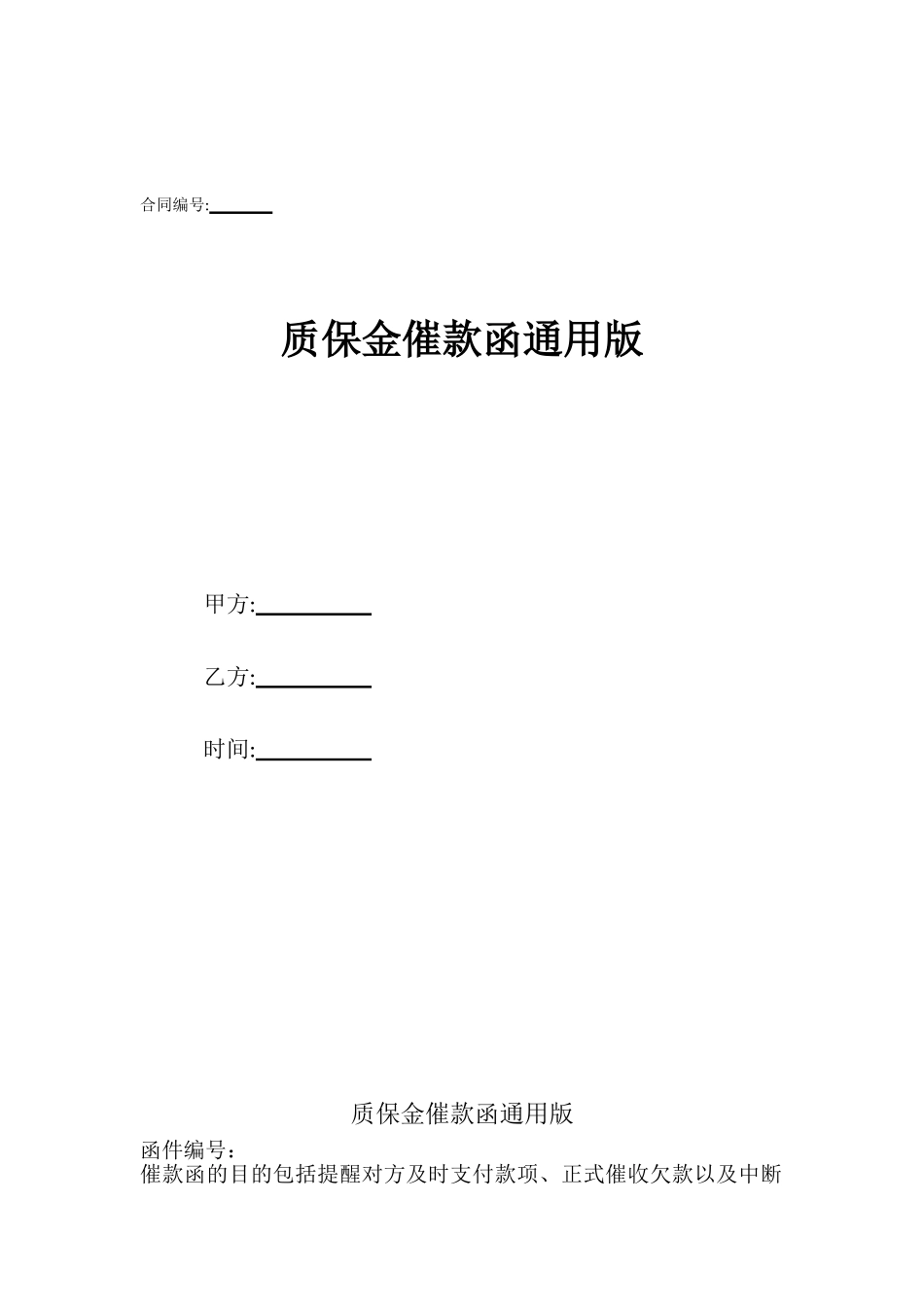 合同编号:______

质保金催款函通用版

甲方:__________

乙方:__________

时间:__________

质保金催款函通用版

函件编号：

催款函的目的包括提醒对方及时支付款项、正式催收欠款以及中断